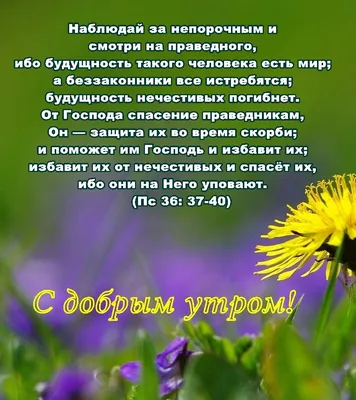 Наблюдай за непорочным и смотри на праведного, ибо будущность такого человека есть мир; а беззаконники все истребятся; будущность нечестивых погибнет. От Господа спасение праведникам, Он — защита их во время скорби; и поможет им Господь и избавит их; избавит их от нечестивых и спасёт их, ибо они на Него уповают.
(Пс 36: 37-40)

С добрым утром!